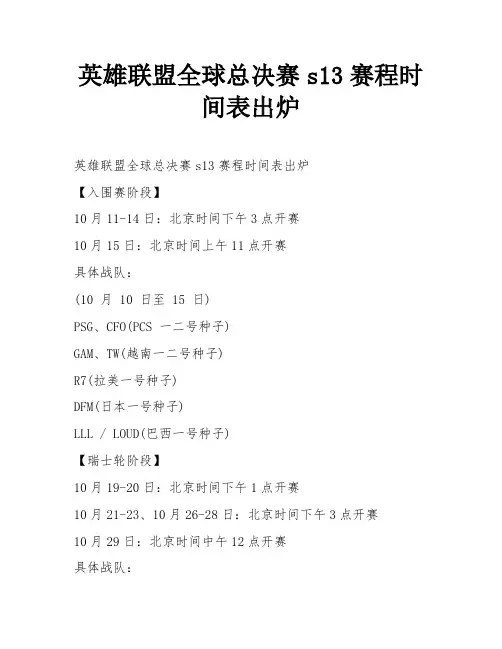 英雄联盟全球总决赛 s13 赛程时间表出炉

英雄联盟全球总决赛 s13 赛程时间表出炉

【入围赛阶段】

10 月 11-14 日：北京时间下午 3 点开赛

10 月 15 日：北京时间上午 11 点开赛

具体战队：

(10 月 10 日至 15 日)

PSG、CFO(PCS 一二号种子)

GAM、TW(越南一二号种子)

R7(拉美一号种子)

DFM(日本一号种子)

LLL / LOUD(巴西一号种子)

【瑞士轮阶段】

10 月 19-20 日：北京时间下午 1 点开赛

10 月 21-23、10 月 26-28 日：北京时间下午 3 点开赛

10 月 29 日：北京时间中午 12 点开赛

具体战队：